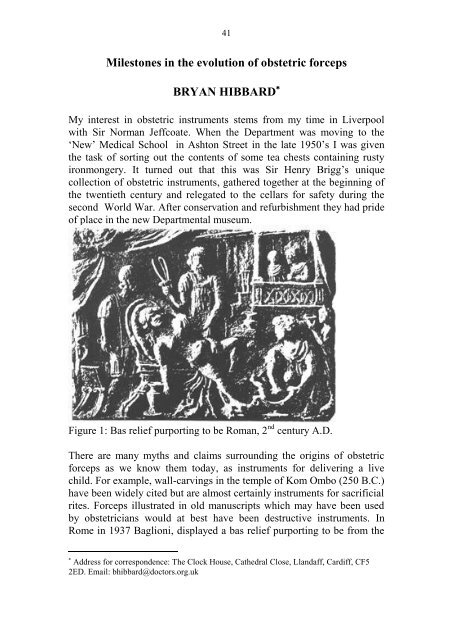 41

Milestones in the evolution of obstetric forceps

BRYAN HIBBARD*

My interest in obstetric instruments stems from my time in Liverpool with Sir Norman Jeffcoate. When the Department was moving to the 'New' Medical School in Ashton Street in the late 1950's I was given the task of sorting out the contents of some tea chests containing rusty ironmongery. It turned out that this was Sir Henry Brigg's unique collection of obstetric instruments, gathered together at the beginning of the twentieth century and relegated to the cellars for safety during the second World War. After conservation and refurbishment they had pride of place in the new Departmental museum.

Figure 1: Bas relief purporting to be Roman, 2$^{nd}$ century A.D.

There are many myths and claims surrounding the origins of obstetric forceps as we know them today, as instruments for delivering a live child. For example, wall-carvings in the temple of Kom Ombo (250 B.C.) have been widely cited but are almost certainly instruments for sacrificial rites. Forceps illustrated in old manuscripts which may have been used by obstetricians would at best have been destructive instruments. In Rome in 1937 Baglioni, displayed a bas relief purporting to be from the

* Address for correspondence: The Clock House, Cathedral Close, Llandaff, Cardiff, CF5 2ED. Email: bhibbard@doctors.org.uk